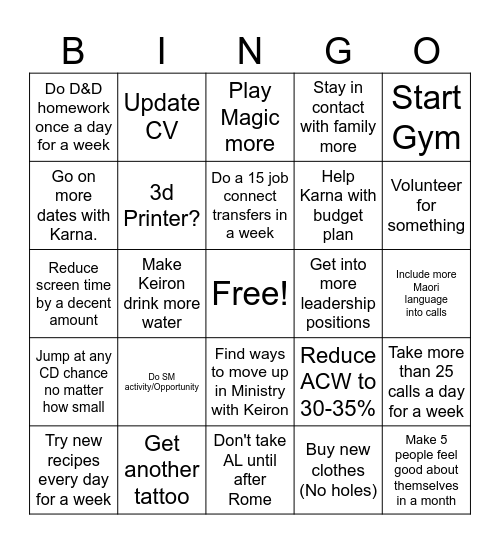 | B | I | N | G | O |
|---|---|---|---|---|
| Do D&D homework once a day for a week | Update CV | Play Magic more | Stay in contact with family more | Start Gym |
| Go on more dates with Karna. | 3d Printer? | Do a 15 job connect transfers in a week | Help Karna with budget plan | Volunteer for something |
| Reduce screen time by a decent amount | Make Keiron drink more water | Free! | Get into more leadership positions | Include more Maori language into calls |
| Jump at any CD chance no matter how small | Do SM activity/Opportunity | Find ways to move up in Ministry with Keiron | Reduce ACW to 30-35% | Take more than 25 calls a day for a week |
| Try new recipes every day for a week | Get another tattoo | Don't take AL until after Rome | Buy new clothes (No holes) | Make 5 people feel good about themselves in a month |